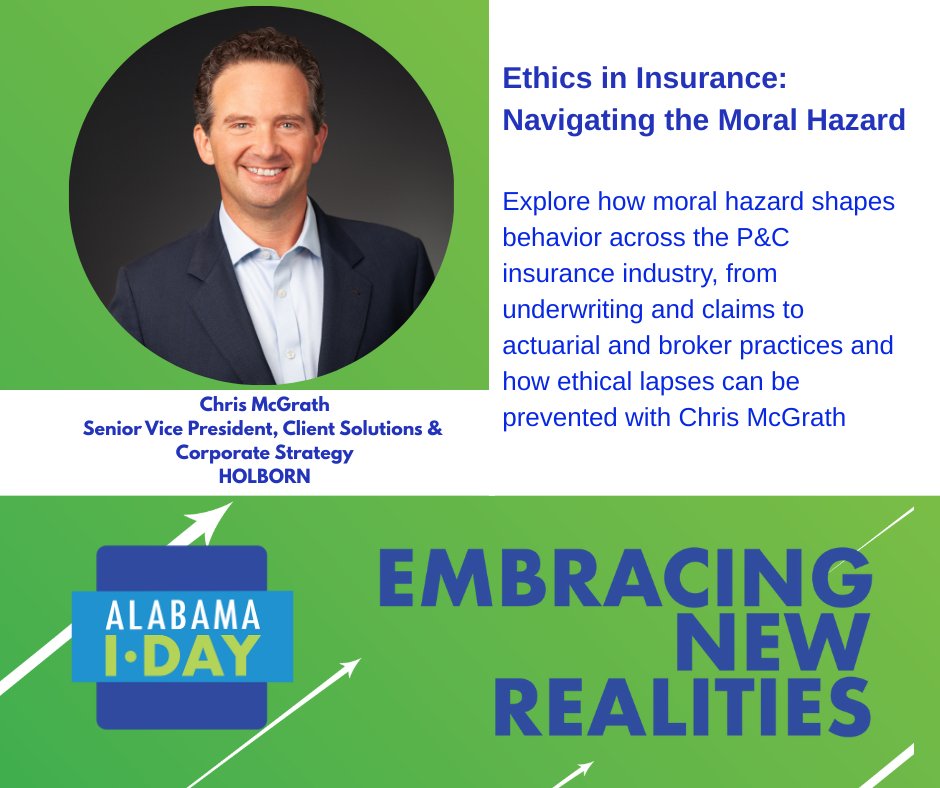 Chris McGrath
Senior Vice President, Client Solutions & Corporate Strategy
HOLBORN

Ethics in Insurance: Navigating the Moral Hazard

Explore how moral hazard shapes behavior across the P&C insurance industry, from underwriting and claims to actuarial and broker practices and how ethical lapses can be prevented with Chris McGrath

ALABAMA I·DAY

EMBRACING NEW REALITIES